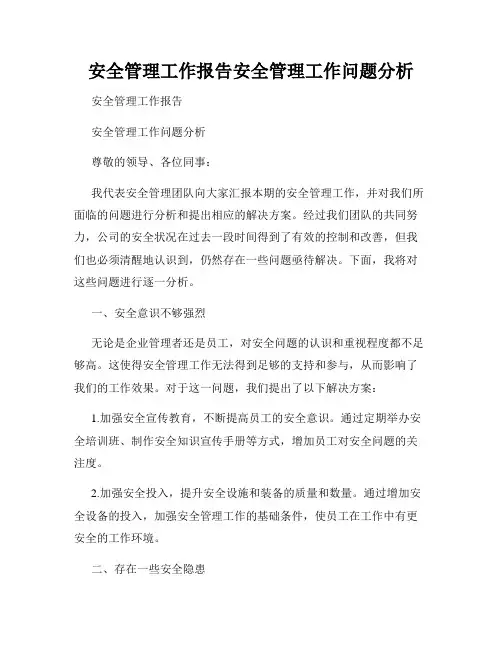 安全管理工作报告安全管理工作问题分析

安全管理工作报告

安全管理工作问题分析

尊敬的领导、各位同事：

我代表安全管理团队向大家汇报本期的安全管理工作，并对我们所面临的问题进行分析和提出相应的解决方案。经过我们团队的共同努力，公司的安全状况在过去一段时间得到了有效的控制和改善，但我们也必须清醒地认识到，仍然存在一些问题亟待解决。下面，我将对这些问题进行逐一分析。

一、安全意识不够强烈

无论是企业管理者还是员工，对安全问题的认识和重视程度都不足够高。这使得安全管理工作无法得到足够的支持和参与，从而影响了我们的工作效果。对于这一问题，我们提出了以下解决方案：

1.加强安全宣传教育，不断提高员工的安全意识。通过定期举办安全培训班、制作安全知识宣传手册等方式，增加员工对安全问题的关注度。

2.加强安全投入，提升安全设施和装备的质量和数量。通过增加安全设备的投入，加强安全管理工作的基础条件，使员工在工作中有更安全的工作环境。

二、存在一些安全隐患